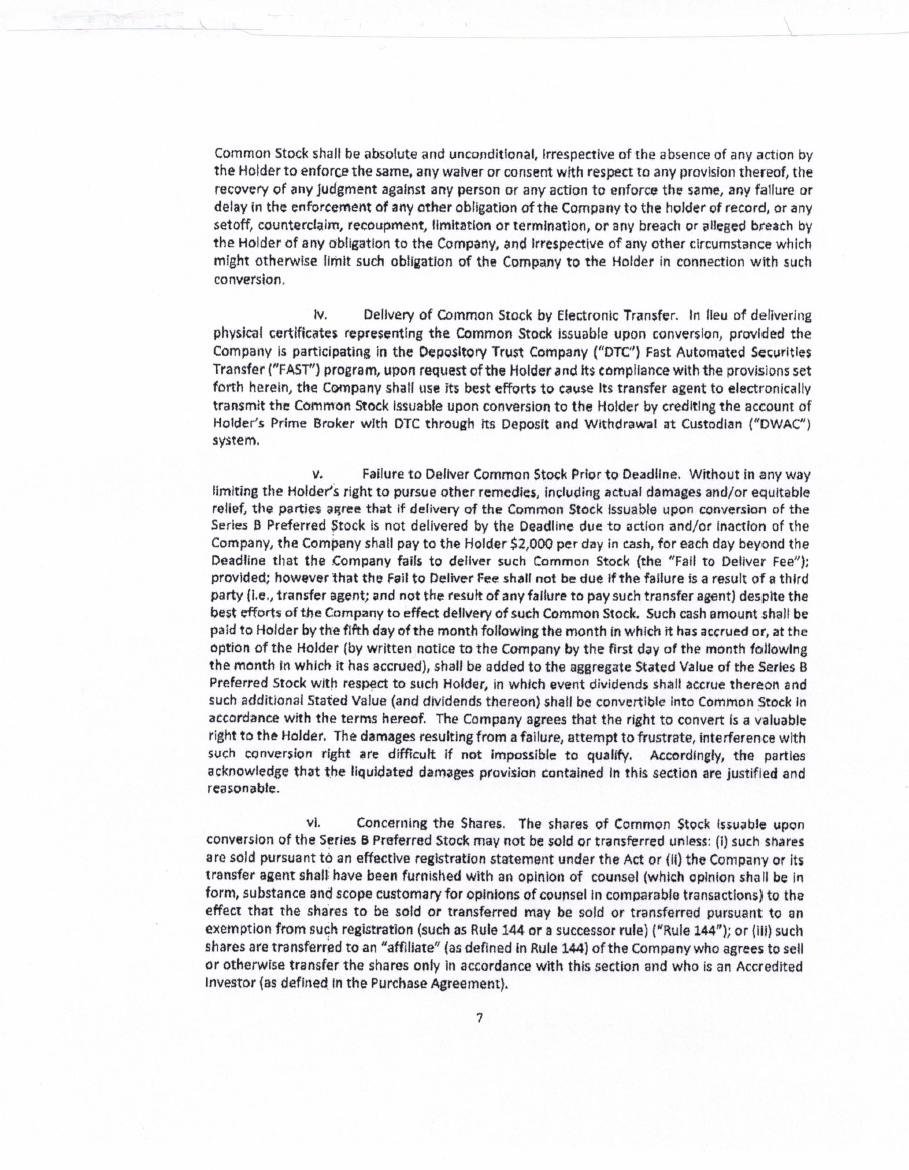 Common Stock shall be absolute and unconditional, irrespective of the absence of any action by the Holder to enforce the same, any waiver or consent with respect to any provision thereof, the recovery of any judgment against any person or any action to enforce the same, any failure or delay in the enforcement of any other obligation of the Company to the holder of record, or any setoff, counterclaim, recoupment, limitation or termination, or any breach or alleged breach by the Holder of any obligation to the Company, and irrespective of any other circumstance which might otherwise limit such obligation of the Company to the Holder in connection with such conversion.

iv. Delivery of Common Stock by Electronic Transfer. In lieu of delivering physical certificates representing the Common Stock issuable upon conversion, provided the Company is participating in the Depository Trust Company ("DTC") Fast Automated Securities Transfer ("FAST") program, upon request of the Holder and its compliance with the provisions set forth herein, the Company shall use its best efforts to cause its transfer agent to electronically transmit the Common Stock issuable upon conversion to the Holder by crediting the account of Holder's Prime Broker with DTC through its Deposit and Withdrawal at Custodian ("DWAC") system.

v. Failure to Deliver Common Stock Prior to Deadline. Without in any way limiting the Holder's right to pursue other remedies, including actual damages and/or equitable relief, the parties agree that if delivery of the Common Stock issuable upon conversion of the Series B Preferred Stock is not delivered by the Deadline due to action and/or inaction of the Company, the Company shall pay to the Holder $2,000 per day in cash, for each day beyond the Deadline that the Company fails to deliver such Common Stock (the "Fail to Deliver Fee"); provided; however that the Fail to Deliver Fee shall not be due if the failure is a result of a third party (i.e., transfer agent; and not the result of any failure to pay such transfer agent) despite the best efforts of the Company to effect delivery of such Common Stock. Such cash amount shall be paid to Holder by the fifth day of the month following the month in which it has accrued or, at the option of the Holder (by written notice to the Company by the first day of the month following the month in which it has accrued), shall be added to the aggregate Stated Value of the Series B Preferred Stock with respect to such Holder, in which event dividends shall accrue thereon and such additional Stated Value (and dividends thereon) shall be convertible into Common Stock in accordance with the terms hereof. The Company agrees that the right to convert is a valuable right to the Holder. The damages resulting from a failure, attempt to frustrate, interference with such conversion right are difficult if not impossible to qualify. Accordingly, the parties acknowledge that the liquidated damages provision contained in this section are justified and reasonable.

vi. Concerning the Shares. The shares of Common Stock issuable upon conversion of the Series B Preferred Stock may not be sold or transferred unless: (i) such shares are sold pursuant to an effective registration statement under the Act or (ii) the Company or its transfer agent shall have been furnished with an opinion of counsel (which opinion shall be in form, substance and scope customary for opinions of counsel in comparable transactions) to the effect that the shares to be sold or transferred may be sold or transferred pursuant to an exemption from such registration (such as Rule 144 or a successor rule) ("Rule 144"); or (iii) such shares are transferred to an "affiliate" (as defined in Rule 144) of the Company who agrees to sell or otherwise transfer the shares only in accordance with this section and who is an Accredited Investor (as defined in the Purchase Agreement).

7